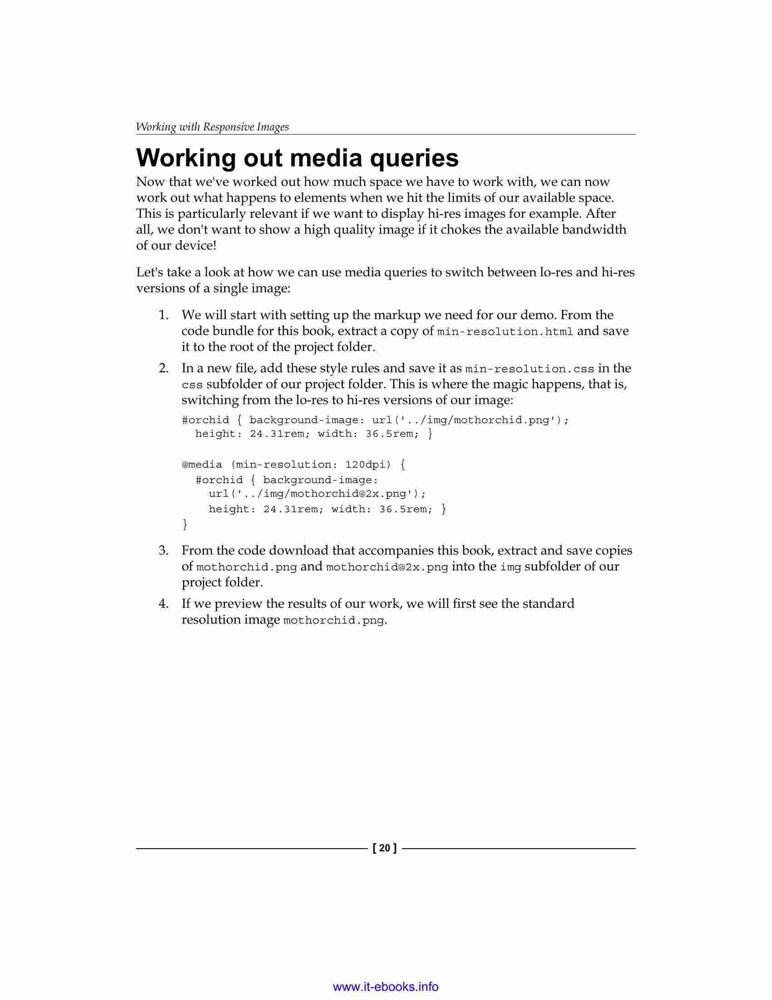 Working with Responsive Images

Working out media queries

Now that we've worked out how much space we have to work with, we can now work out what happens to elements when we hit the limits of our available space. This is particularly relevant if we want to display hi-res images for example. After all, we don't want to show a high quality image if it chokes the available bandwidth of our device!

Let's take a look at how we can use media queries to switch between lo-res and hi-res versions of a single image:

1. We will start with setting up the markup we need for our demo. From the code bundle for this book, extract a copy of min-resolution.html and save it to the root of the project folder.

2. In a new file, add these style rules and save it as min-resolution.css in the css subfolder of our project folder. This is where the magic happens, that is, switching from the lo-res to hi-res versions of our image:

#orchid { background-image: url('../img/mothorchid.png');
  height: 24.31rem; width: 36.5rem; }

@media (min-resolution: 120dpi) {
  #orchid { background-image:
    url('../img/mothorchid@2x.png');
    height: 24.31rem; width: 36.5rem; }
}

3. From the code download that accompanies this book, extract and save copies of mothorchid.png and mothorchid@2x.png into the img subfolder of our project folder.

4. If we preview the results of our work, we will first see the standard resolution image mothorchid.png.

[ 20 ]

www.it-ebooks.info